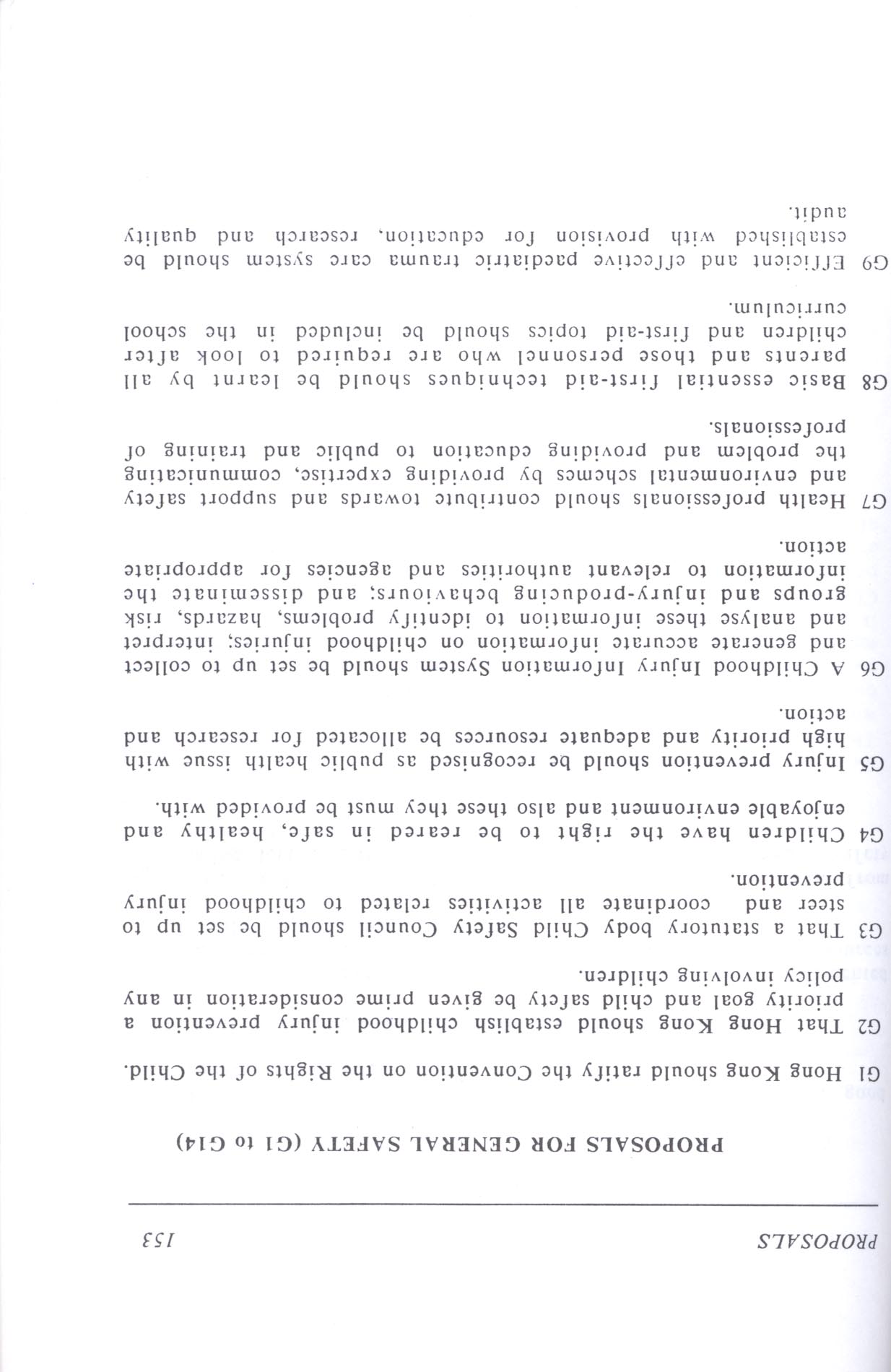 PROPOSALS 153

PROPOSALS FOR GENERAL SAFETY (G1 to G14)

G1 Hong Kong should ratify the Convention on the Rights of the Child.

G2 That Hong Kong should establish childhood injury prevention a priority goal and child safety be given prime consideration in any policy involving children.

G3 That a statutory body Child Safety Council should be set up to steer and coordinate all activities related to childhood injury prevention.

G4 Children have the right to be reared in safe, healthy and enjoyable environment and also these they must be provided with.

G5 Injury prevention should be recognised as public health issue with high priority and adequate resources be allocated for research and action.

G6 A Childhood Injury Information System should be set up to collect and generate accurate information on childhood injuries; interpret and analyse these information to identify problems, hazards, risk groups and injury-producing behaviours; and disseminate the information to relevant authorities and agencies for appropriate action.

G7 Health professionals should contribute towards and support safety and environmental schemes by providing expertise, communicating the problem and providing education to public and training of professionals.

G8 Basic essential first-aid techniques should be learnt by all parents and those personnel who are required to look after children and first-aid topics should be included in the school curriculum.

G9 Efficient and effective paediatric trauma care system should be established with provision for education, research and quality audit.